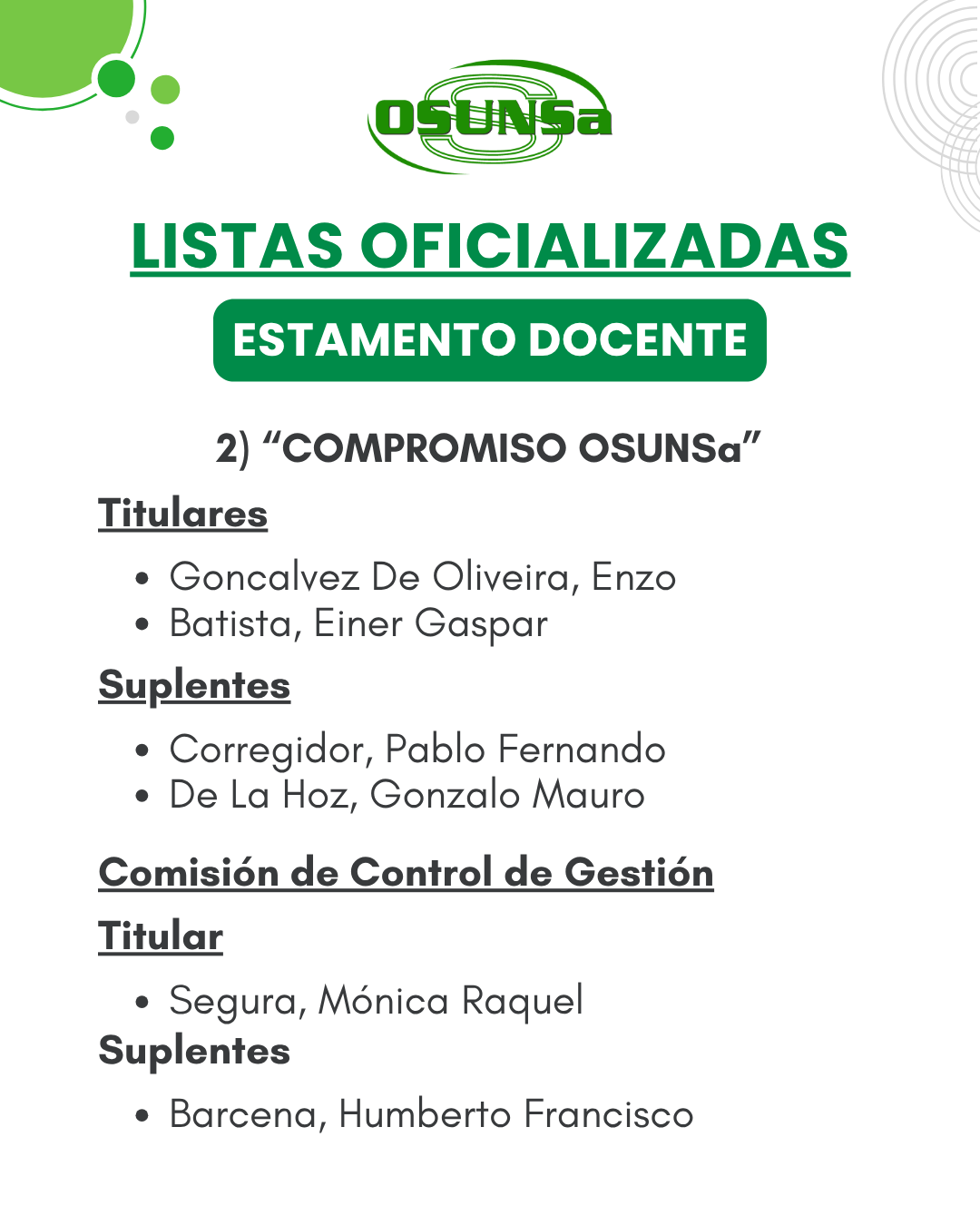 OSUNSa

LISTAS OFICIALIZADAS

ESTAMENTO DOCENTE

2) "COMPROMISO OSUNSa"

Titulares

• Goncalvez De Oliveira, Enzo
• Batista, Einer Gaspar

Suplentes

• Corregidor, Pablo Fernando
• De La Hoz, Gonzalo Mauro

Comisión de Control de Gestión

Titular

• Segura, Mónica Raquel

Suplentes

• Barcena, Humberto Francisco